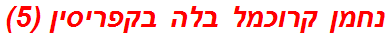 נחמן קרוכמל בלה בקפריסין (5)